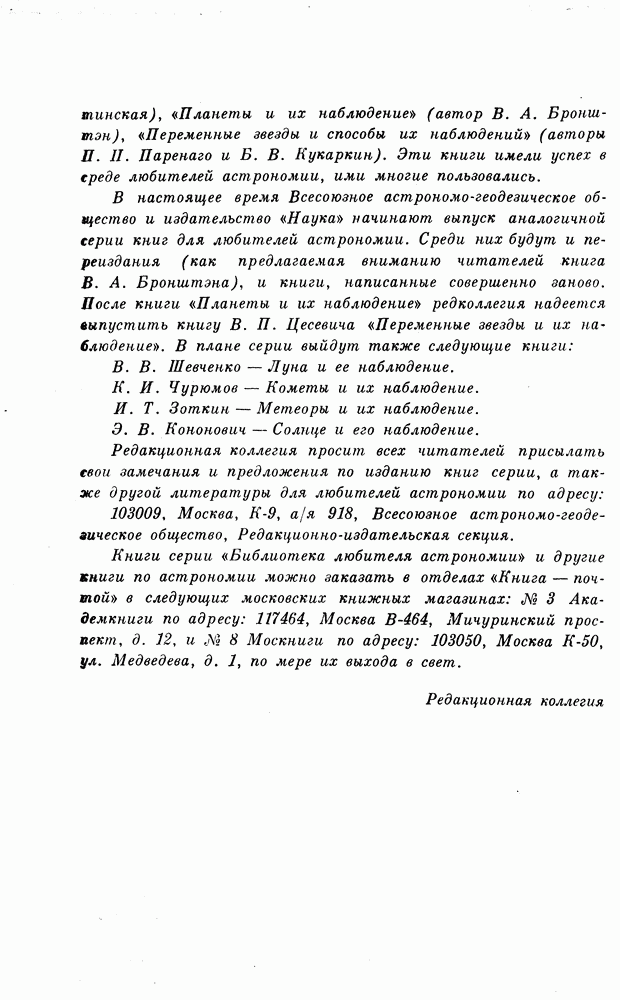 тинская), «Планеты и их наблюдение» (автор В. А. Бронштэн), «Переменные звезды и способы их наблюдений» (авторы П. П. Паренаго и Б. В. Кукаркин). Эти книги имели успех в среде любителей астрономии, ими многие пользовались.

В настоящее время Всесоюзное астрономо-геодезическое общество и издательство «Наука» начинают выпуск аналогичной серии книг для любителей астрономии. Среди них будут и переиздания (как предлагаемая вниманию читателей книга В. А. Бронштэна), и книги, написанные совершенно заново. После книги «Планеты и их наблюдение» редколлегия надеется выпустить книгу В. П. Цесевича «Переменные звезды и их наблюдение». В плане серии выйдут также следующие книги:

В. В. Шевченко — Луна и ее наблюдение.

К. И. Чурюмов — Кометы и их наблюдение.

И. Т. Зоткин — Метеоры и их наблюдение.

Э. В. Кононович — Солнце и его наблюдение.

Редакционная коллегия просит всех читателей присылать свои замечания и предложения по изданию книг серии, а также другой литературы для любителей астрономии по адресу: 103009, Москва, К-9, а/я 918, Всесоюзное астрономо-геодезическое общество, Редакционно-издательская секция.

Книги серии «Библиотека любителя астрономии» и другие книги по астрономии можно заказать в отделах «Книга — почтой» в следующих московских книжных магазинах: № 3 Академкниги по адресу: 117464, Москва В-464, Мичуринский проспект, д. 12, и № 8 Москниги по адресу: 103050, Москва К-50, ул. Медведева, д. 1, по мере их выхода в свет.

Редакционная коллегия